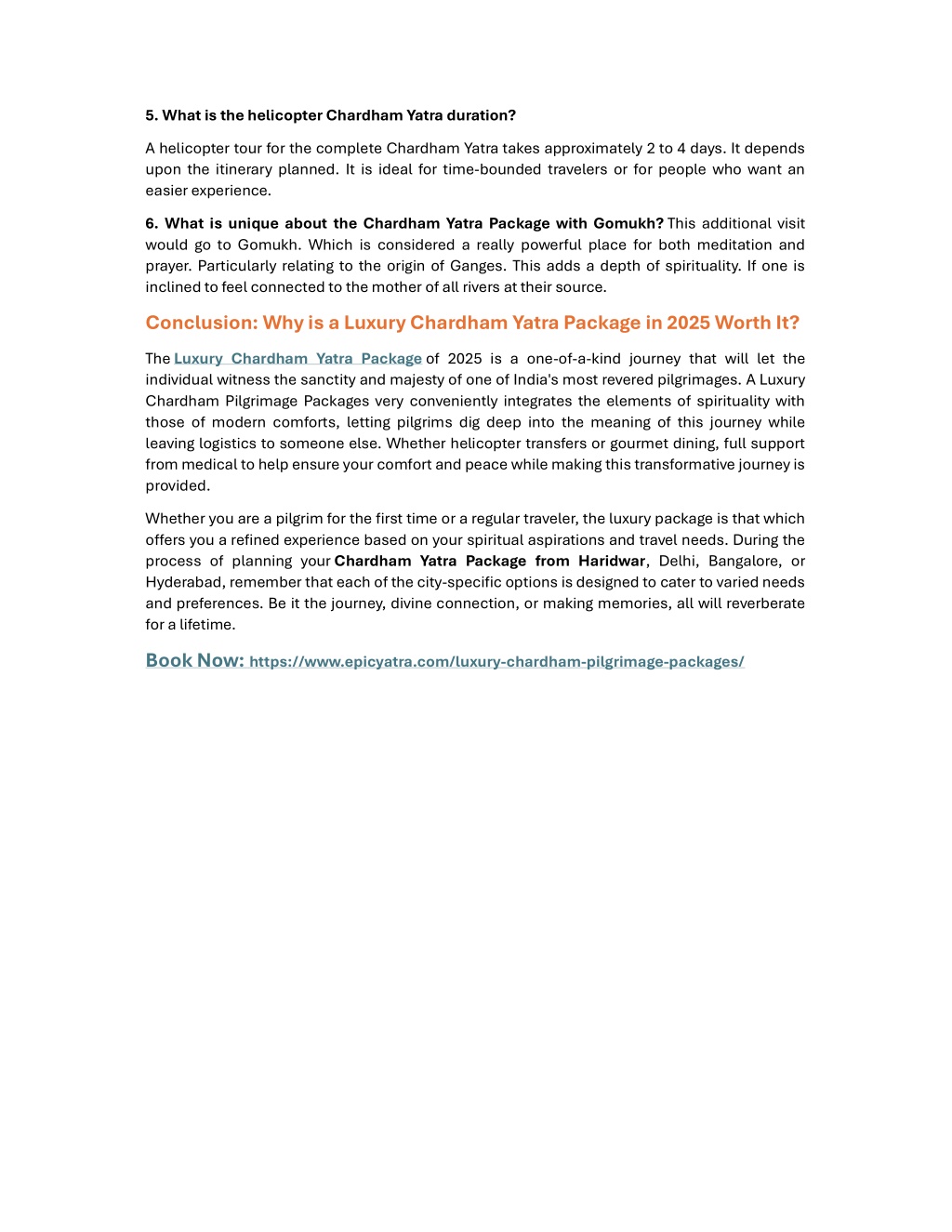 5. What is the helicopter Chardham Yatra duration?

A helicopter tour for the complete Chardham Yatra takes approximately 2 to 4 days. It depends upon the itinerary planned. It is ideal for time-bounded travelers or for people who want an easier experience.

6. What is unique about the Chardham Yatra Package with Gomukh? This additional visit would go to Gomukh. Which is considered a really powerful place for both meditation and prayer. Particularly relating to the origin of Ganges. This adds a depth of spirituality. If one is inclined to feel connected to the mother of all rivers at their source.

Conclusion: Why is a Luxury Chardham Yatra Package in 2025 Worth It?

The Luxury Chardham Yatra Package of 2025 is a one-of-a-kind journey that will let the individual witness the sanctity and majesty of one of India's most revered pilgrimages. A Luxury Chardham Pilgrimage Packages very conveniently integrates the elements of spirituality with those of modern comforts, letting pilgrims dig deep into the meaning of this journey while leaving logistics to someone else. Whether helicopter transfers or gourmet dining, full support from medical to help ensure your comfort and peace while making this transformative journey is provided.

Whether you are a pilgrim for the first time or a regular traveler, the luxury package is that which offers you a refined experience based on your spiritual aspirations and travel needs. During the process of planning your Chardham Yatra Package from Haridwar, Delhi, Bangalore, or Hyderabad, remember that each of the city-specific options is designed to cater to varied needs and preferences. Be it the journey, divine connection, or making memories, all will reverberate for a lifetime.

Book Now: https://www.epicyatra.com/luxury-chardham-pilgrimage-packages/